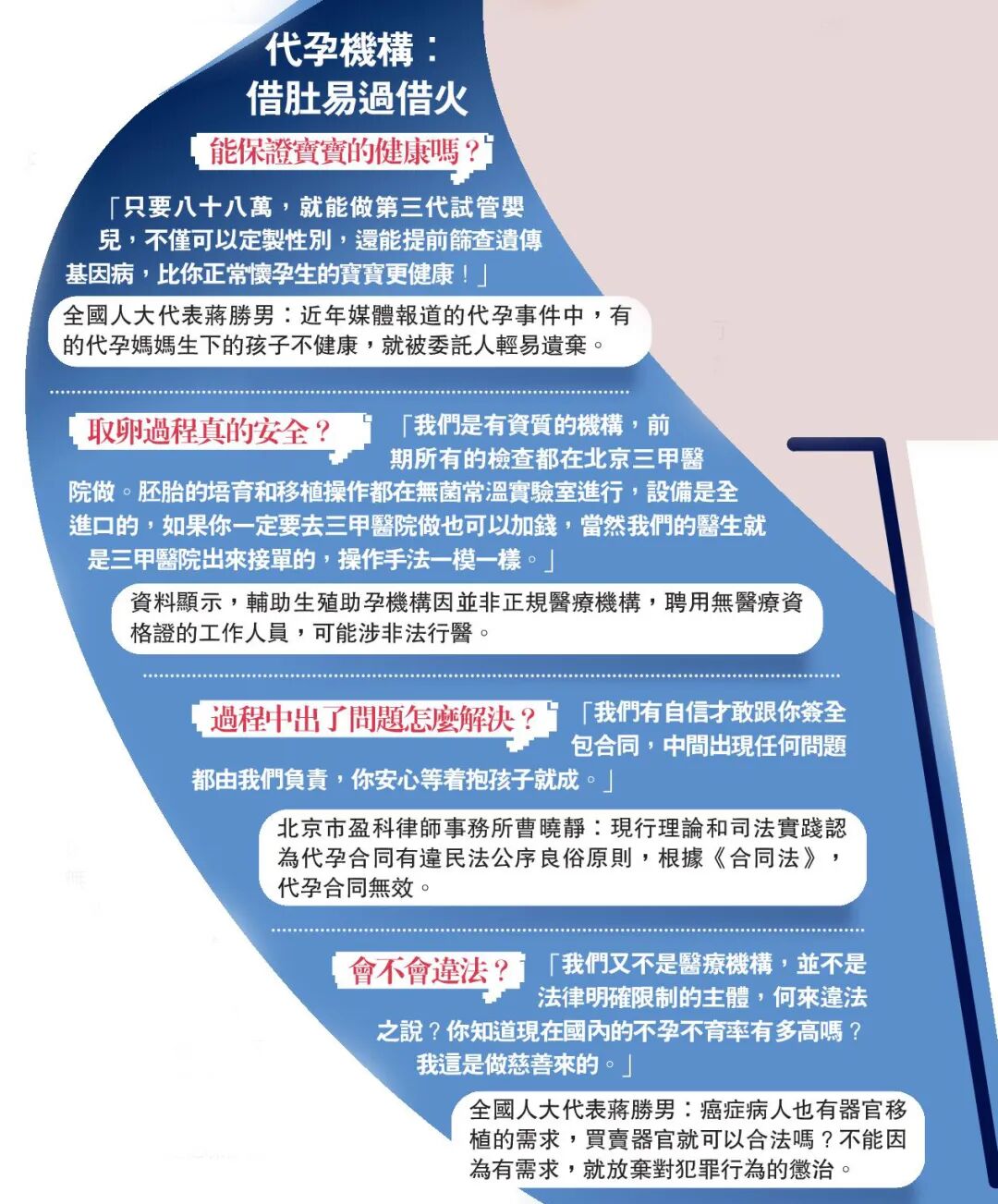 代孕機構：
借肚易過借火

能保證寶寶的健康嗎？

「只要八十八萬，就能做第三代試管嬰兒，不僅可以定製性別，還能提前篩查遺傳基因病，比你正常懷孕生的寶寶更健康！」

全國人大代表蔣勝男：近年媒體報道的代孕事件中，有的代孕媽媽生下的孩子不健康，就被委託人輕易遺棄。

取卵過程真的安全？

「我們是有資質的機構，前期所有的檢查都在北京三甲醫院做。胚胎的培育和移植操作都在無菌常溫實驗室進行，設備是全進口的，如果你一定要去三甲醫院做也可以加錢，當然我們的醫生就是三甲醫院出來接單的，操作手法一模一樣。」

資料顯示，輔助生殖助孕機構因並非正規醫療機構，聘用無醫療資格證的工作人員，可能涉非法行醫。

過程中出了問題怎麼解決？

「我們有自信才敢跟你簽全包合同，中間出現任何問題都由我們負責，你安心等着抱孩子就成。」

北京市盈科律師事務所曹曉靜：現行理論和司法實踐認為代孕合同有違民法公序良俗原則，根據《合同法》，代孕合同無效。

會不會違法？

「我們又不是醫療機構，並不是法律明確限制的主體，何來違法之說？你知道現在國內的不孕不育率有多高嗎？我這是做慈善來的。」

全國人大代表蔣勝男：癌症病人也有器官移植的需求，買賣器官就可以合法嗎？不能因為有需求，就放棄對犯罪行為的懲治。